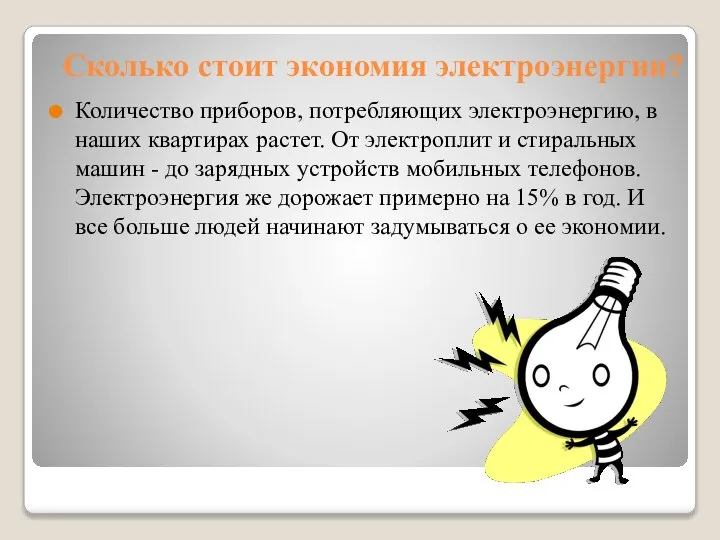 Сколько стоит экономия электроэнергии?

Количество приборов, потребляющих электроэнергию, в наших квартирах растет. От электроплит и стиральных машин - до зарядных устройств мобильных телефонов. Электроэнергия же дорожает примерно на 15% в год. И все больше людей начинают задумываться о ее экономии.